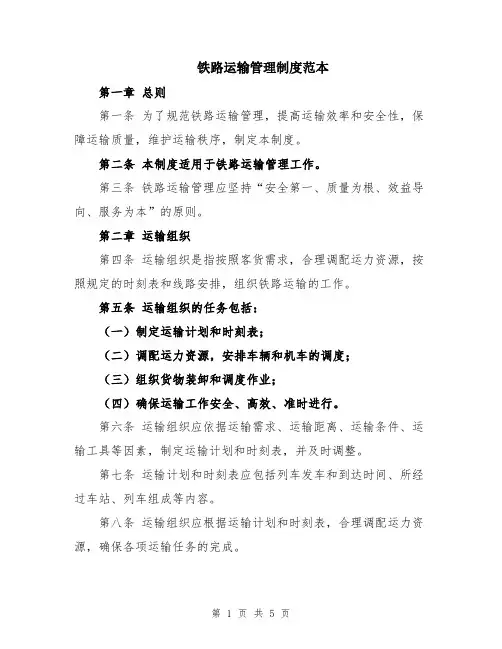 铁路运输管理制度范本

第一章 总则

第一条 为了规范铁路运输管理，提高运输效率和安全性，保障运输质量，维护运输秩序，制定本制度。

第二条 本制度适用于铁路运输管理工作。

第三条 铁路运输管理应坚持“安全第一、质量为根、效益导向、服务为本”的原则。

第二章 运输组织

第四条 运输组织是指按照客货需求，合理调配运力资源，按照规定的时刻表和线路安排，组织铁路运输的工作。

第五条 运输组织的任务包括：

（一）制定运输计划和时刻表；

（二）调配运力资源，安排车辆和机车的调度；

（三）组织货物装卸和调度作业；

（四）确保运输工作安全、高效、准时进行。

第六条 运输组织应依据运输需求、运输距离、运输条件、运输工具等因素，制定运输计划和时刻表，并及时调整。

第七条 运输计划和时刻表应包括列车发车和到达时间、所经过车站、列车组成等内容。

第八条 运输组织应根据运输计划和时刻表，合理调配运力资源，确保各项运输任务的完成。

第 1 页 共 5 页